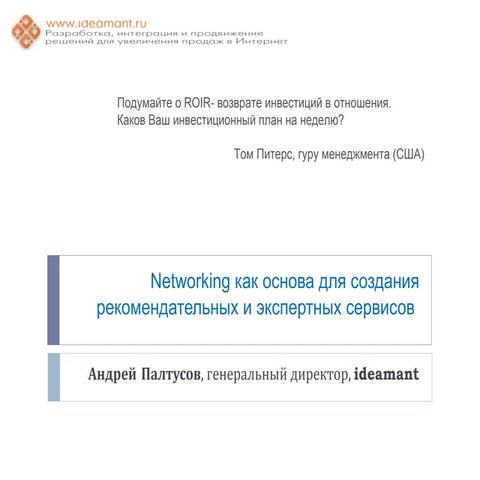 www.ideamant.ru
Разработка, интеграция и продвижение решений для увеличения продаж в Интернет

Подумайте о ROIR- возврате инвестиций в отношения.
Каков Ваш инвестиционный план на неделю?

Том Питерс, гуру менеджмента (США)

Networking как основа для создания рекомендательных и экспертных сервисов

Андрей Палтусов, генеральный директор, ideamant